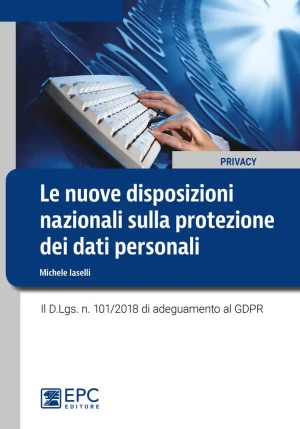 PRIVACY

Le nuove disposizioni nazionali sulla protezione dei dati personali

Michele Iaselli

Il D.Lgs. n. 101/2018 di adeguamento al GDPR

EPC EDITORE